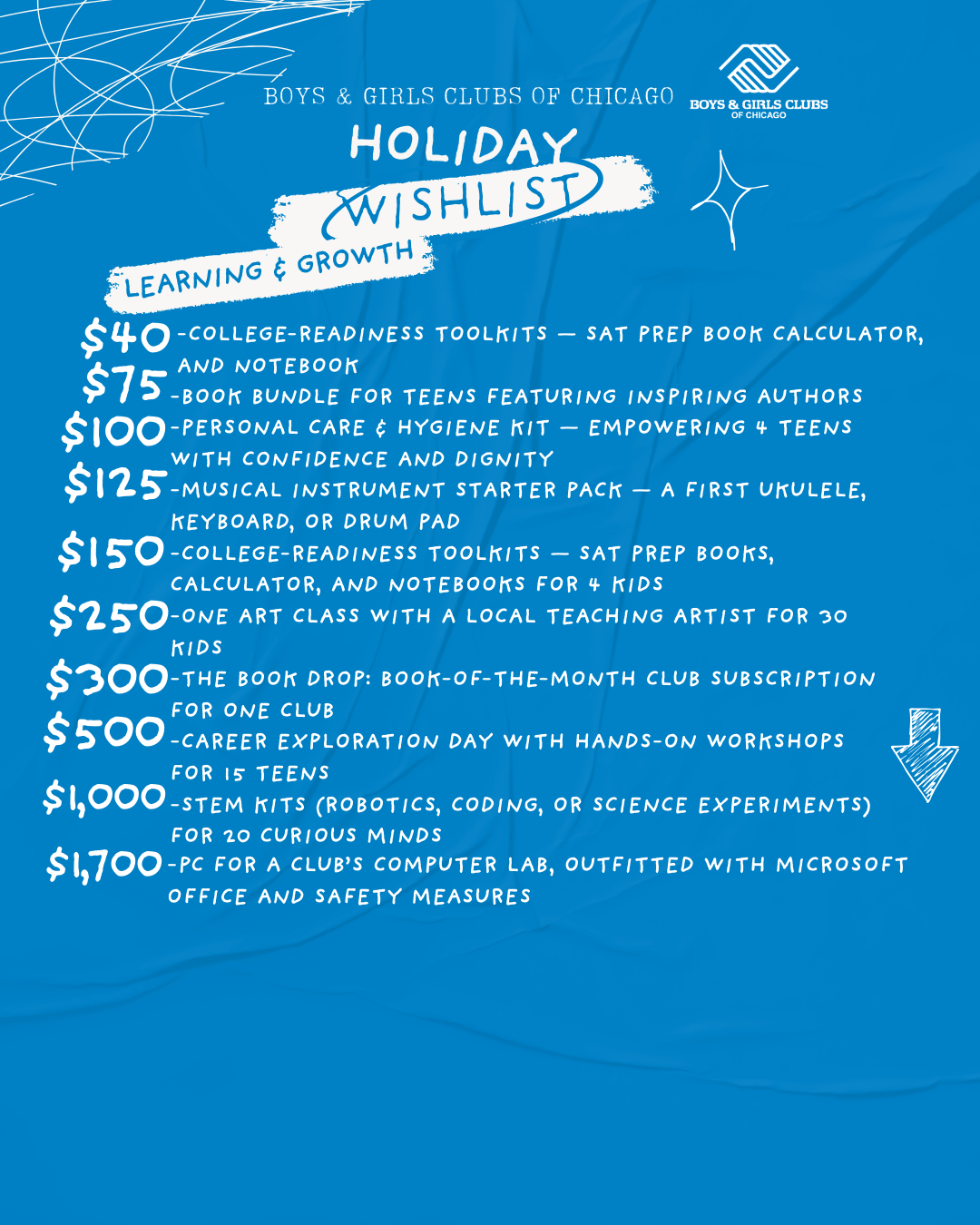 BOYS & GIRLS CLUBS OF CHICAGO

BOYS & GIRLS CLUBS OF CHICAGO

HOLIDAY WISHLIST

LEARNING & GROWTH

\$40 -COLLEGE-READINESS TOOLKITS — SAT PREP BOOK CALCULATOR, AND NOTEBOOK

\$75 -BOOK BUNDLE FOR TEENS FEATURING INSPIRING AUTHORS

\$100 -PERSONAL CARE & HYGIENE KIT — EMPOWERING 4 TEENS WITH CONFIDENCE AND DIGNITY

\$125 -MUSICAL INSTRUMENT STARTER PACK — A FIRST UKULELE, KEYBOARD, OR DRUM PAD

\$150 -COLLEGE-READINESS TOOLKITS — SAT PREP BOOKS, CALCULATOR, AND NOTEBOOKS FOR 4 KIDS

\$250 -ONE ART CLASS WITH A LOCAL TEACHING ARTIST FOR 30 KIDS

\$300 -THE BOOK DROP: BOOK-OF-THE-MONTH CLUB SUBSCRIPTION FOR ONE CLUB

\$500 -CAREER EXPLORATION DAY WITH HANDS-ON WORKSHOPS FOR 15 TEENS

\$1,000 -STEM KITS (ROBOTICS, CODING, OR SCIENCE EXPERIMENTS) FOR 20 CURIOUS MINDS

\$1,700 -PC FOR A CLUB'S COMPUTER LAB, OUTFITTED WITH MICROSOFT OFFICE AND SAFETY MEASURES